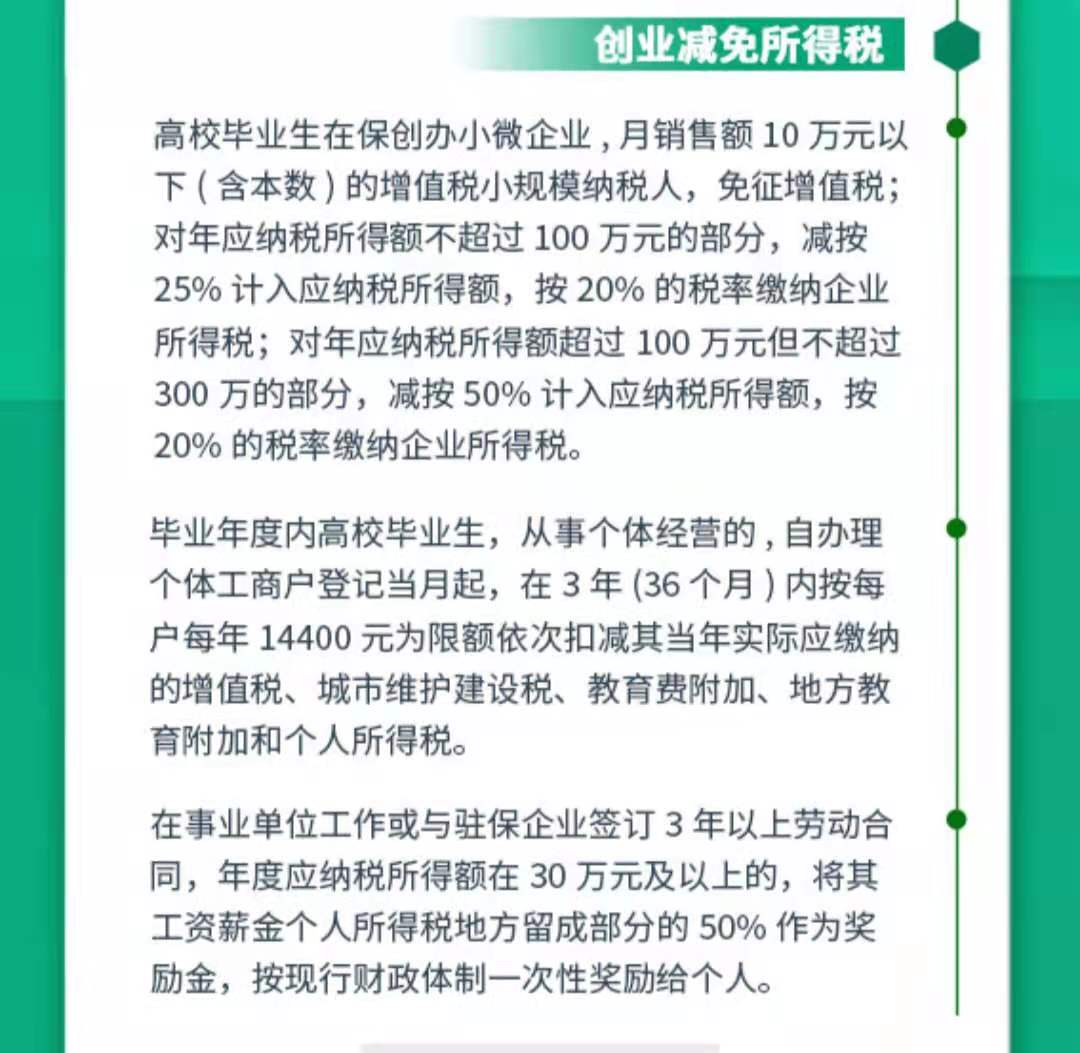 创业减免所得税

高校毕业生在保创办小微企业，月销售额 10 万元以下（含本数）的增值税小规模纳税人，免征增值税；对年应纳税所得额不超过 100 万元的部分，减按 25% 计入应纳税所得额，按 20% 的税率缴纳企业所得税；对年应纳税所得额超过 100 万元但不超过 300 万的部分，减按 50% 计入应纳税所得额，按 20% 的税率缴纳企业所得税。

毕业年度内高校毕业生，从事个体经营的，自办理个体工商户登记当月起，在 3 年 (36 个月) 内按每户每年 14400 元为限额依次扣减其当年实际应缴纳的增值税、城市维护建设税、教育费附加、地方教育附加和个人所得税。

在事业单位工作或与驻保企业签订 3 年以上劳动合同，年度应纳税所得额在 30 万元及以上的，将其工资薪金个人所得税地方留成部分的 50% 作为奖励金，按现行财政体制一次性奖励给个人。